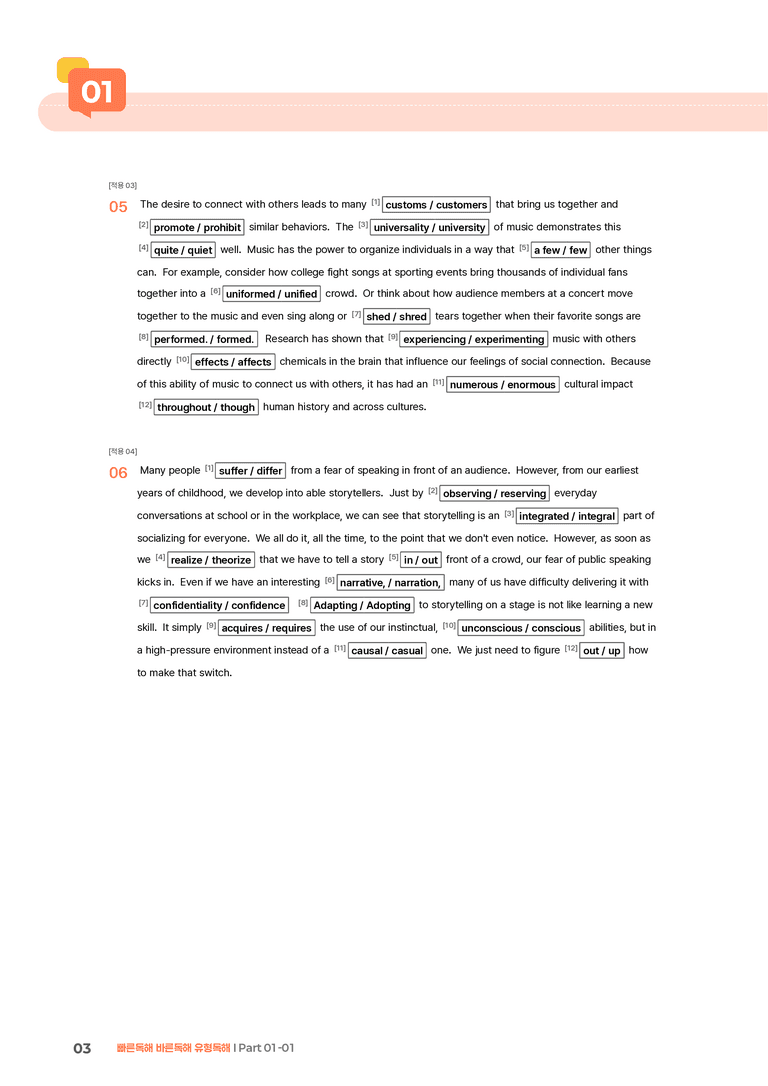 01

[적용 03]

05 The desire to connect with others leads to many $^{[1]}$ customs / customers that bring us together and $^{[2]}$ promote / prohibit similar behaviors. The $^{[3]}$ universality / university of music demonstrates this $^{[4]}$ quite / quiet well. Music has the power to organize individuals in a way that $^{[5]}$ a few / few other things can. For example, consider how college fight songs at sporting events bring thousands of individual fans together into a $^{[6]}$ uniformed / unified crowd. Or think about how audience members at a concert move together to the music and even sing along or $^{[7]}$ shed / shred tears together when their favorite songs are $^{[8]}$ performed. / formed. Research has shown that $^{[9]}$ experiencing / experimenting music with others directly $^{[10]}$ effects / affects chemicals in the brain that influence our feelings of social connection. Because of this ability of music to connect us with others, it has had an $^{[11]}$ numerous / enormous cultural impact $^{[12]}$ throughout / though human history and across cultures.

[적용 04]

06 Many people $^{[1]}$ suffer / differ from a fear of speaking in front of an audience. However, from our earliest years of childhood, we develop into able storytellers. Just by $^{[2]}$ observing / reserving everyday conversations at school or in the workplace, we can see that storytelling is an $^{[3]}$ integrated / integral part of socializing for everyone. We all do it, all the time, to the point that we don't even notice. However, as soon as we $^{[4]}$ realize / theorize that we have to tell a story $^{[5]}$ in / out front of a crowd, our fear of public speaking kicks in. Even if we have an interesting $^{[6]}$ narrative, / narration, many of us have difficulty delivering it with $^{[7]}$ confidentiality / confidence $^{[8]}$ Adapting / Adopting to storytelling on a stage is not like learning a new skill. It simply $^{[9]}$ acquires / requires the use of our instinctual, $^{[10]}$ unconscious / conscious abilities, but in a high-pressure environment instead of a $^{[11]}$ causal / casual one. We just need to figure $^{[12]}$ out / up how to make that switch.

03 빠른독해 바른독해 유형독해 | Part 01-01